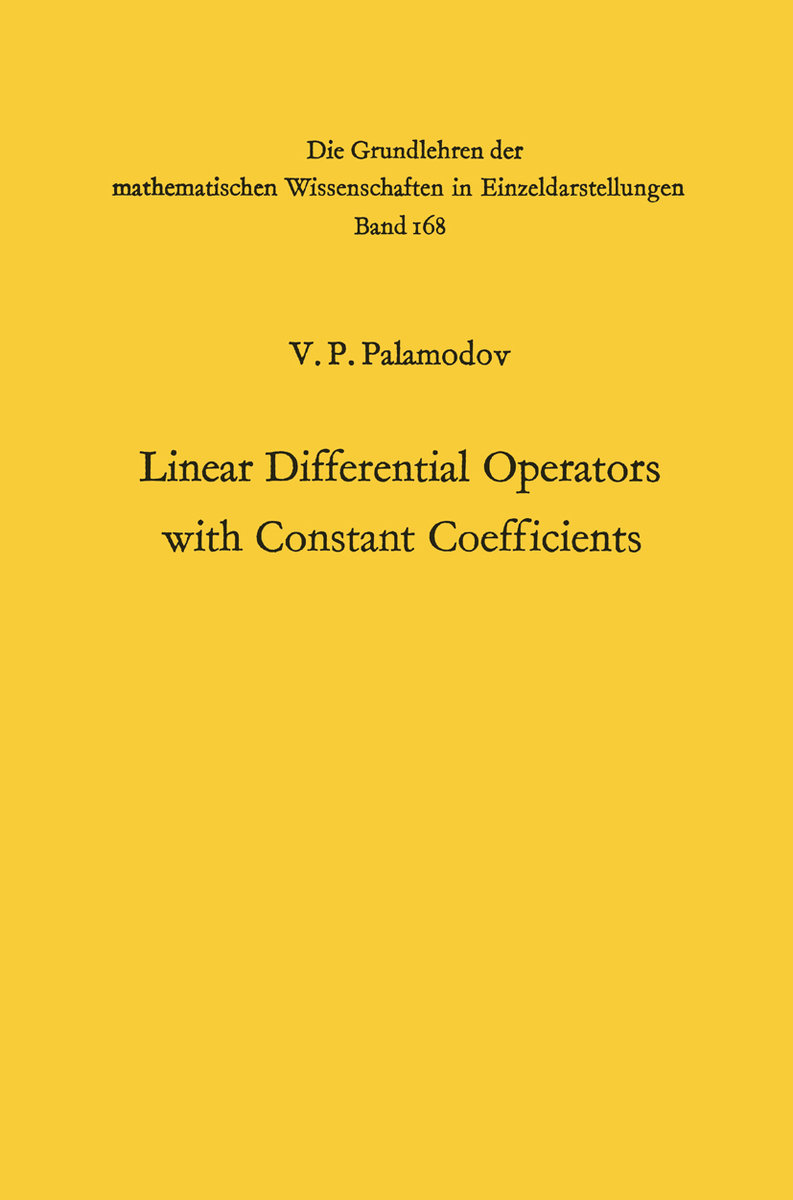 Die Grundlehren der mathematischen Wissenschaften in Einzeldarstellungen
Band 168

V. P. Palamodov

Linear Differential Operators with Constant Coefficients